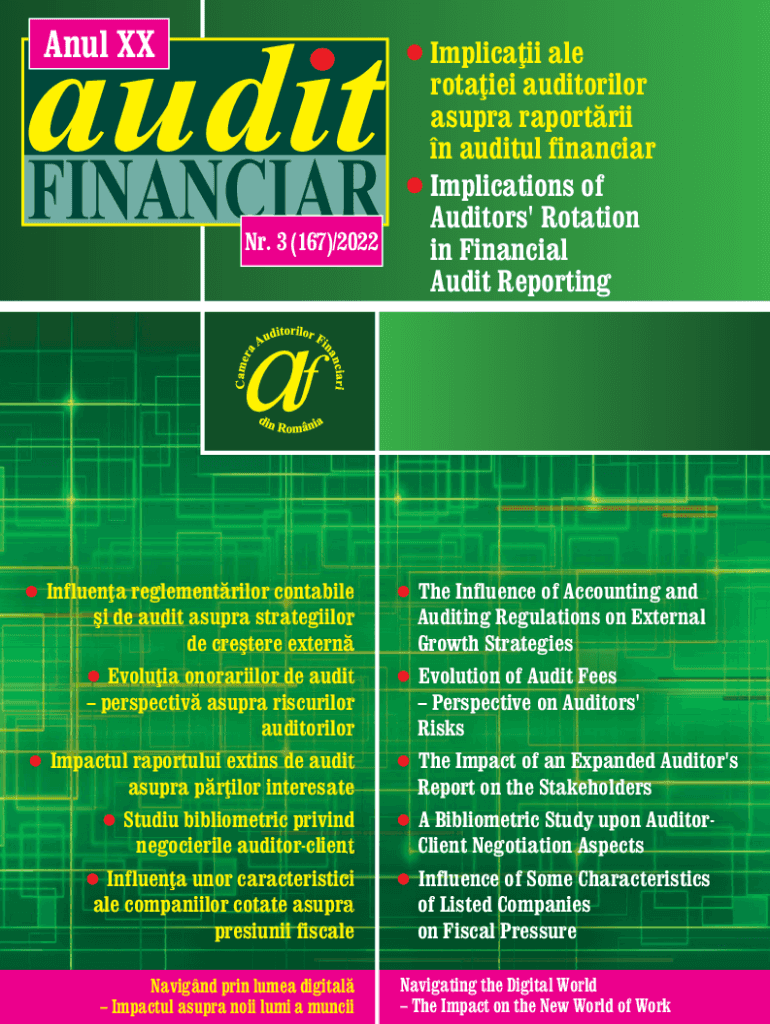 Anul XX

audit

FINANCIAR

Nr. 3 (167)/2022

• Implicaţii ale rotaţiei auditorilor asupra raportării în auditul financiar

• Implications of Auditors' Rotation in Financial Audit Reporting

Camera Auditorilor Financiari din România

af

• Influenţa reglementărilor contabile şi de audit asupra strategiilor de creştere externă

• Evoluţia onorariilor de audit – perspectivă asupra riscurilor auditorilor

• Impactul raportului extins de audit asupra părţilor interesate

• Studiu bibliometric privind negocierile auditor-client

• Influenţa unor caracteristici ale companiilor cotate asupra presiunii fiscale

• The Influence of Accounting and Auditing Regulations on External Growth Strategies

• Evolution of Audit Fees – Perspective on Auditors' Risks

• The Impact of an Expanded Auditor's Report on the Stakeholders

• A Bibliometric Study upon Auditor-Client Negotiation Aspects

• Influence of Some Characteristics of Listed Companies on Fiscal Pressure

Navigând prin lumea digitală – Impactul asupra noii lumi a muncii

Navigating the Digital World – The Impact on the New World of Work